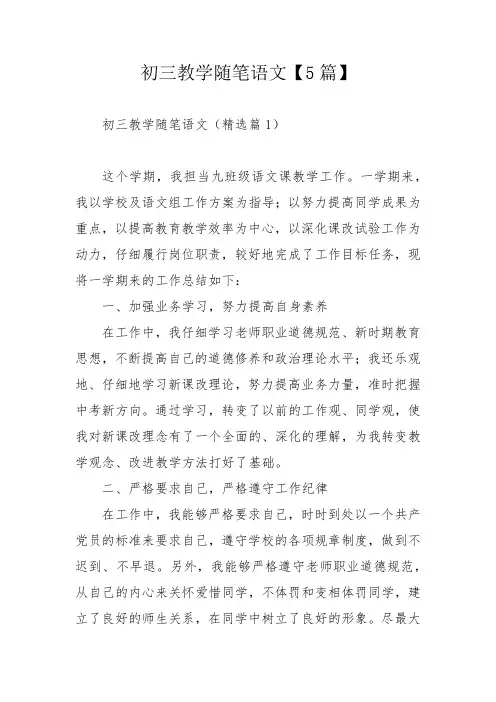 初三教学随笔语文【5篇】

初三教学随笔语文（精选篇1）

这个学期，我担当九班级语文课教学工作。一学期来，我以学校及语文组工作方案为指导；以努力提高同学成果为重点，以提高教育教学效率为中心，以深化课改试验工作为动力，仔细履行岗位职责，较好地完成了工作目标任务，现将一学期来的工作总结如下：

一、加强业务学习，努力提高自身素养

在工作中，我仔细学习老师职业道德规范、新时期教育思想，不断提高自己的道德修养和政治理论水平；我还乐观地、仔细地学习新课改理论，努力提高业务力量，准时把握中考新方向。通过学习，转变了以前的工作观、同学观，使我对新课改理念有了一个全面的、深化的理解，为我转变教学观念、改进教学方法打好了基础。

二、严格要求自己，严格遵守工作纪律

在工作中，我能够严格要求自己，时时到处以一个共产党员的标准来要求自己，遵守学校的各项规章制度，做到不迟到、不早退。另外，我能够严格遵守老师职业道德规范，从自己的内心来关怀爱惜同学，不体罚和变相体罚同学，建立了良好的师生关系，在同学中树立了良好的形象。尽最大